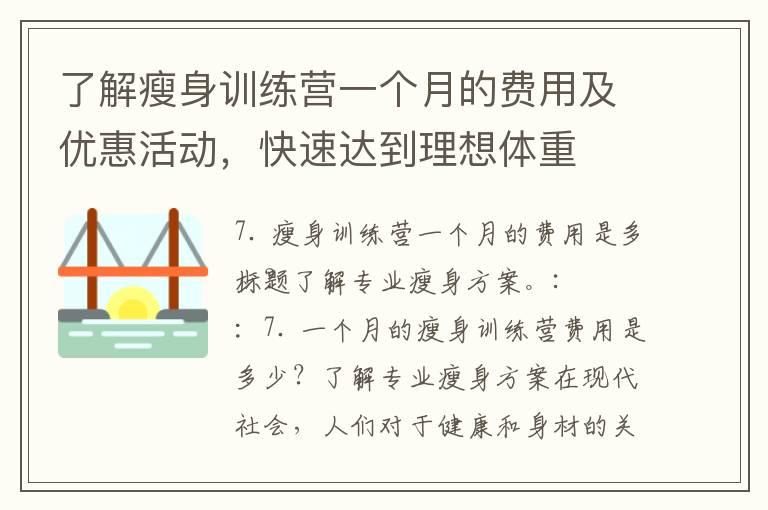 了解瘦身训练营一个月的费用及优惠活动，快速达到理想体重

7. 瘦身训练营一个月的费用是多拆题了解专业瘦身方案。:
: 7. 一个月的瘦身训练营费用是多少？了解专业瘦身方案在现代社会，人们对于健康和身材的关